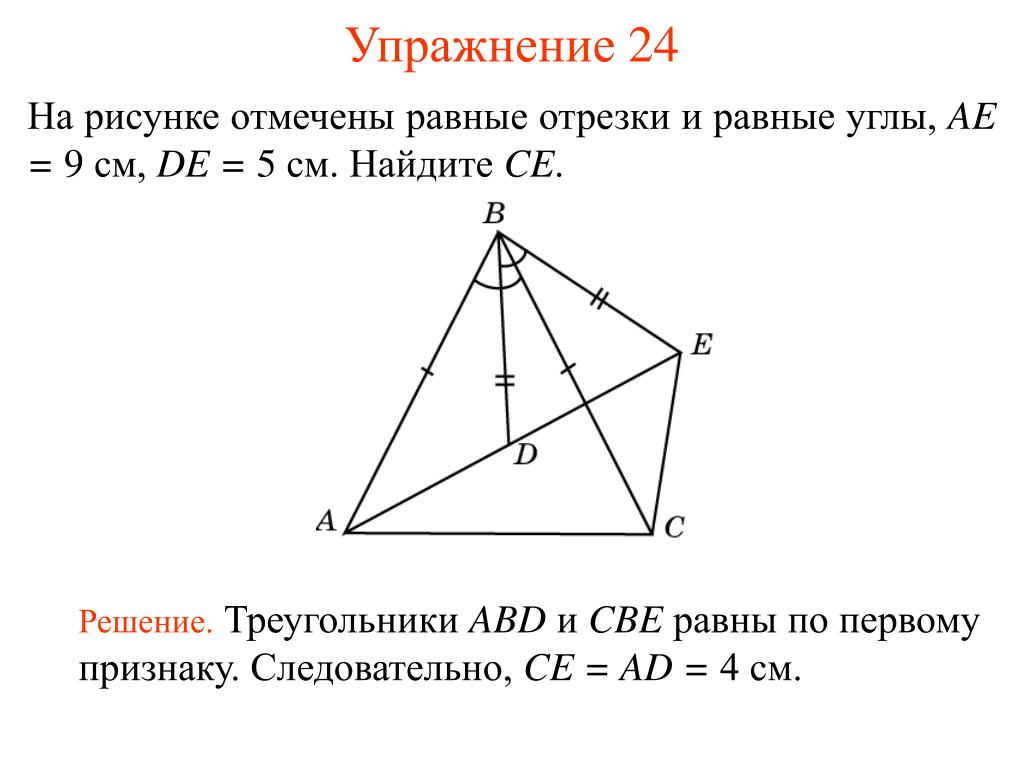 Упражнение 24

На рисунке отмечены равные отрезки и равные углы, $AE = 9$ см, $DE = 5$ см. Найдите $CE$.

B
E
D
A
C

Решение. Треугольники $ABD$ и $CBE$ равны по первому признаку. Следовательно, $CE = AD = 4$ см.